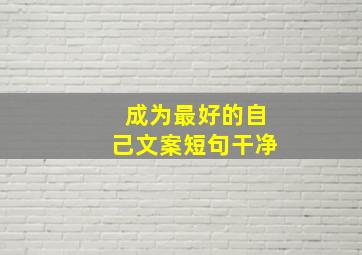 成为最好的自己文案短句干净